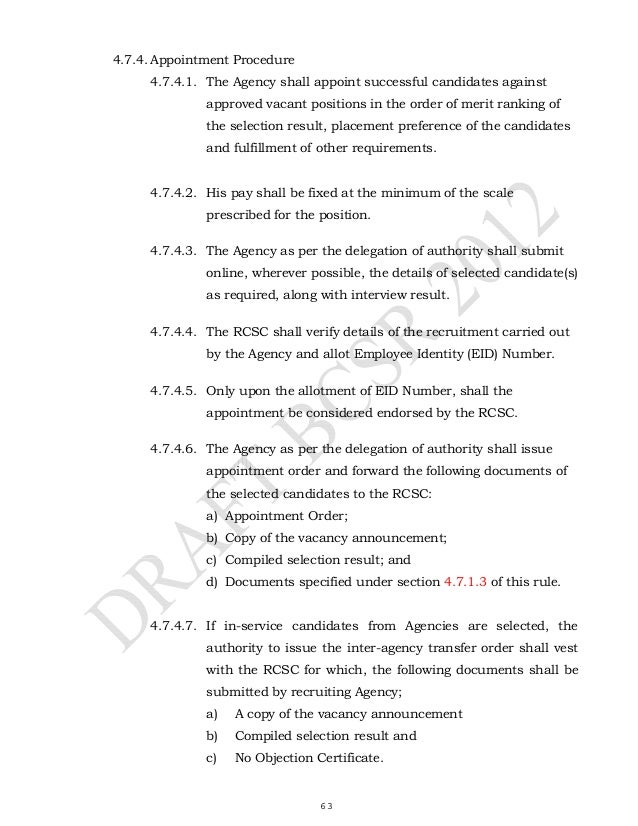 4.7.4. Appointment Procedure

4.7.4.1. The Agency shall appoint successful candidates against approved vacant positions in the order of merit ranking of the selection result, placement preference of the candidates and fulfillment of other requirements.

4.7.4.2. His pay shall be fixed at the minimum of the scale prescribed for the position.

4.7.4.3. The Agency as per the delegation of authority shall submit online, wherever possible, the details of selected candidate(s) as required, along with interview result.

4.7.4.4. The RCSC shall verify details of the recruitment carried out by the Agency and allot Employee Identity (EID) Number.

4.7.4.5. Only upon the allotment of EID Number, shall the appointment be considered endorsed by the RCSC.

4.7.4.6. The Agency as per the delegation of authority shall issue appointment order and forward the following documents of the selected candidates to the RCSC:
a) Appointment Order;
b) Copy of the vacancy announcement;
c) Compiled selection result; and
d) Documents specified under section 4.7.1.3 of this rule.

4.7.4.7. If in-service candidates from Agencies are selected, the authority to issue the inter-agency transfer order shall vest with the RCSC for which, the following documents shall be submitted by recruiting Agency;
a) A copy of the vacancy announcement
b) Compiled selection result and
c) No Objection Certificate.

DRAFT BCSR 2012

63